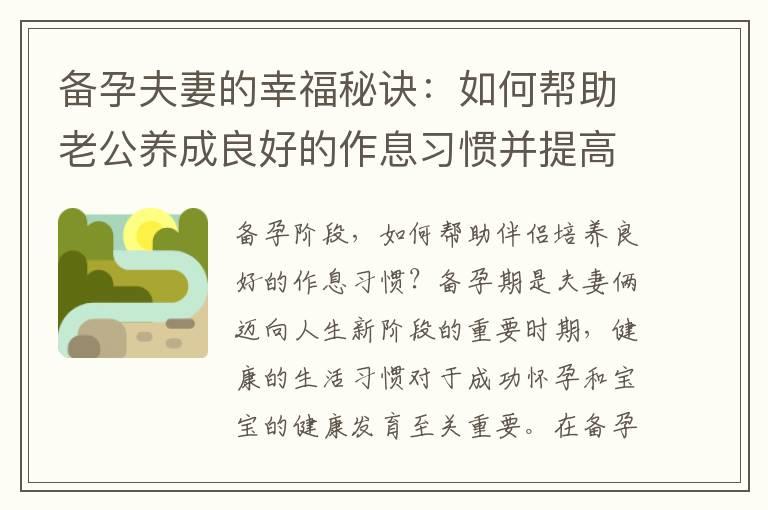 备孕夫妻的幸福秘诀：如何帮助老公养成良好的作息习惯并提高

备孕阶段，如何帮助伴侣培养良好的作息习惯？备孕期是夫妻俩迈向人生新阶段的重要时期，健康的生活习惯对于成功怀孕和宝宝的健康发育至关重要。在备孕